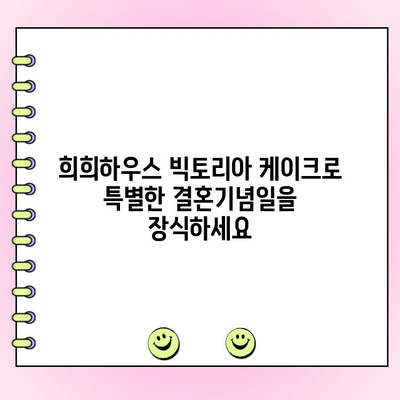 희희하우스 빅토리아 케이크로 특별한 결혼기념일을 장식하세요